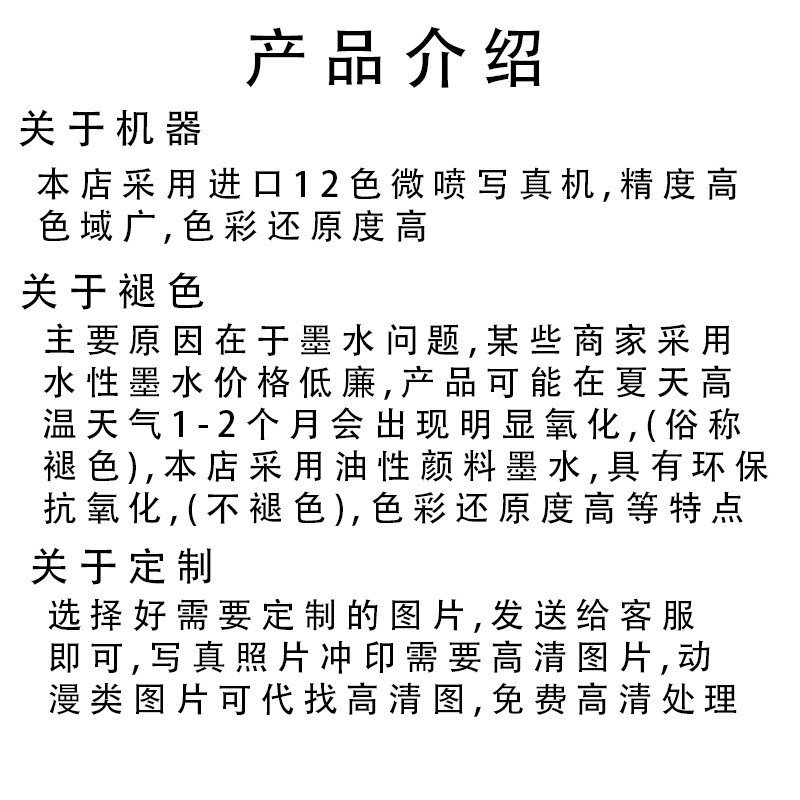 产品介绍

关于机器

本店采用进口12色微喷写真机,精度高色域广,色彩还原度高

关于褪色

主要原因在于墨水问题,某些商家采用水性墨水价格低廉,产品可能在夏天高温天气1-2个月会出现明显氧化,(俗称褪色),本店采用油性颜料墨水,具有环保抗氧化,(不褪色),色彩还原度高等特点

关于定制

选择好需要定制的图片,发送给客服即可,写真照片冲印需要高清图片,动漫类图片可代找高清图,免费高清处理